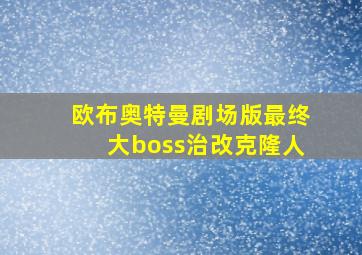 欧布奥特曼剧场版最终大boss治改克隆人